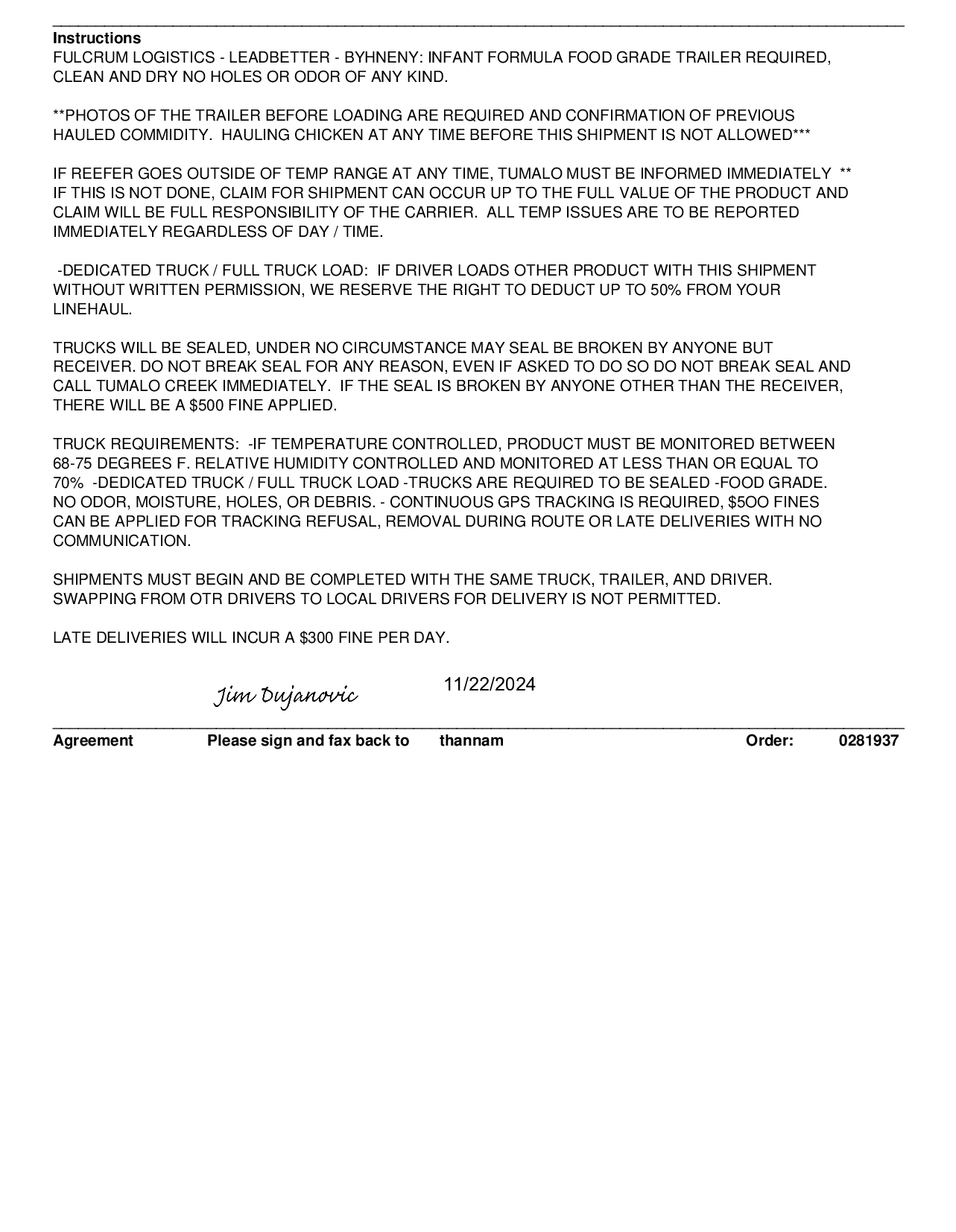 Instructions
FULCRUM LOGISTICS - LEADBETTER - BYHNENY: INFANT FORMULA FOOD GRADE TRAILER REQUIRED, CLEAN AND DRY NO HOLES OR ODOR OF ANY KIND.

**PHOTOS OF THE TRAILER BEFORE LOADING ARE REQUIRED AND CONFIRMATION OF PREVIOUS HAULED COMMIDITY. HAULING CHICKEN AT ANY TIME BEFORE THIS SHIPMENT IS NOT ALLOWED***

IF REEFER GOES OUTSIDE OF TEMP RANGE AT ANY TIME, TUMALO MUST BE INFORMED IMMEDIATELY ** IF THIS IS NOT DONE, CLAIM FOR SHIPMENT CAN OCCUR UP TO THE FULL VALUE OF THE PRODUCT AND CLAIM WILL BE FULL RESPONSIBILITY OF THE CARRIER. ALL TEMP ISSUES ARE TO BE REPORTED IMMEDIATELY REGARDLESS OF DAY / TIME.

-DEDICATED TRUCK / FULL TRUCK LOAD: IF DRIVER LOADS OTHER PRODUCT WITH THIS SHIPMENT WITHOUT WRITTEN PERMISSION, WE RESERVE THE RIGHT TO DEDUCT UP TO 50% FROM YOUR LINEHAUL.

TRUCKS WILL BE SEALED, UNDER NO CIRCUMSTANCE MAY SEAL BE BROKEN BY ANYONE BUT RECEIVER. DO NOT BREAK SEAL FOR ANY REASON, EVEN IF ASKED TO DO SO DO NOT BREAK SEAL AND CALL TUMALO CREEK IMMEDIATELY. IF THE SEAL IS BROKEN BY ANYONE OTHER THAN THE RECEIVER, THERE WILL BE A $500 FINE APPLIED.

TRUCK REQUIREMENTS: -IF TEMPERATURE CONTROLLED, PRODUCT MUST BE MONITORED BETWEEN 68-75 DEGREES F. RELATIVE HUMIDITY CONTROLLED AND MONITORED AT LESS THAN OR EQUAL TO 70% -DEDICATED TRUCK / FULL TRUCK LOAD -TRUCKS ARE REQUIRED TO BE SEALED -FOOD GRADE. NO ODOR, MOISTURE, HOLES, OR DEBRIS. - CONTINUOUS GPS TRACKING IS REQUIRED, $5OO FINES CAN BE APPLIED FOR TRACKING REFUSAL, REMOVAL DURING ROUTE OR LATE DELIVERIES WITH NO COMMUNICATION.

SHIPMENTS MUST BEGIN AND BE COMPLETED WITH THE SAME TRUCK, TRAILER, AND DRIVER. SWAPPING FROM OTR DRIVERS TO LOCAL DRIVERS FOR DELIVERY IS NOT PERMITTED.

LATE DELIVERIES WILL INCUR A $300 FINE PER DAY.

Jim Dujanovic 11/22/2024

Agreement Please sign and fax back to thannam Order: 0281937